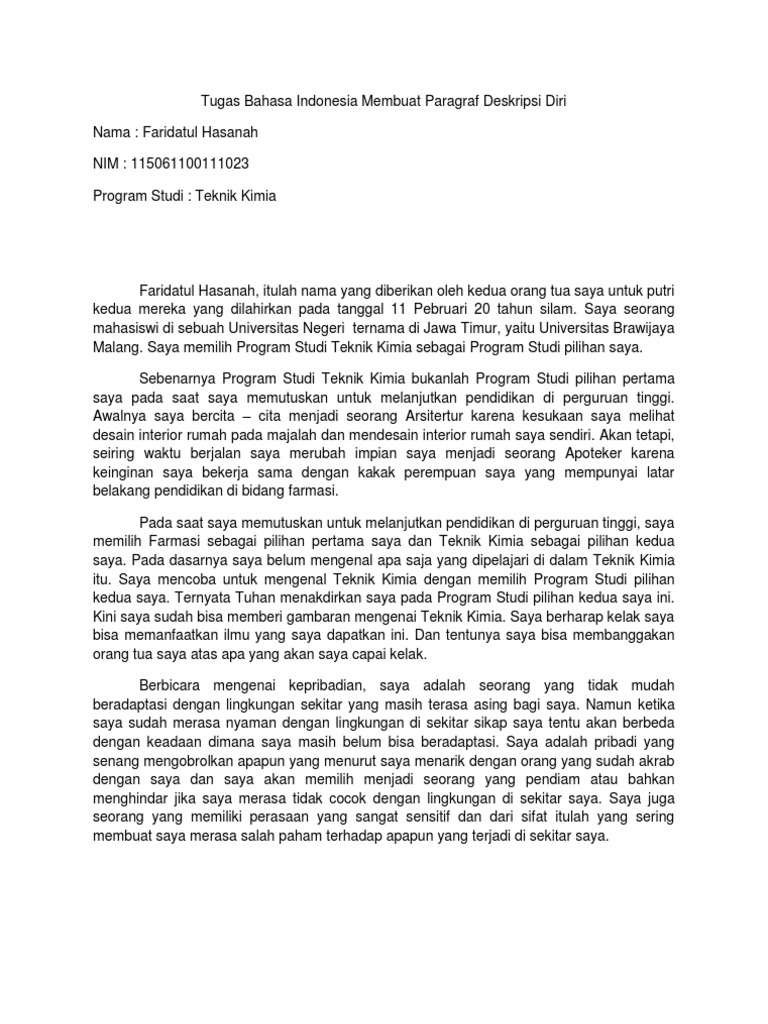 Tugas Bahasa Indonesia Membuat Paragraf Deskripsi Diri

Nama : Faridatul Hasanah

NIM : 115061100111023

Program Studi : Teknik Kimia

Faridatul Hasanah, itulah nama yang diberikan oleh kedua orang tua saya untuk putri kedua mereka yang dilahirkan pada tanggal 11 Pebruari 20 tahun silam. Saya seorang mahasiswi di sebuah Universitas Negeri ternama di Jawa Timur, yaitu Universitas Brawijaya Malang. Saya memilih Program Studi Teknik Kimia sebagai Program Studi pilihan saya.

Sebenarnya Program Studi Teknik Kimia bukanlah Program Studi pilihan pertama saya pada saat saya memutuskan untuk melanjutkan pendidikan di perguruan tinggi. Awalnya saya bercita – cita menjadi seorang Arsitertur karena kesukaan saya melihat desain interior rumah pada majalah dan mendesain interior rumah saya sendiri. Akan tetapi, seiring waktu berjalan saya merubah impian saya menjadi seorang Apoteker karena keinginan saya bekerja sama dengan kakak perempuan saya yang mempunyai latar belakang pendidikan di bidang farmasi.

Pada saat saya memutuskan untuk melanjutkan pendidikan di perguruan tinggi, saya memilih Farmasi sebagai pilihan pertama saya dan Teknik Kimia sebagai pilihan kedua saya. Pada dasarnya saya belum mengenal apa saja yang dipelajari di dalam Teknik Kimia itu. Saya mencoba untuk mengenal Teknik Kimia dengan memilih Program Studi pilihan kedua saya. Ternyata Tuhan menakdirkan saya pada Program Studi pilihan kedua saya ini. Kini saya sudah bisa memberi gambaran mengenai Teknik Kimia. Saya berharap kelak saya bisa memanfaatkan ilmu yang saya dapatkan ini. Dan tentunya saya bisa membanggakan orang tua saya atas apa yang akan saya capai kelak.

Berbicara mengenai kepribadian, saya adalah seorang yang tidak mudah beradaptasi dengan lingkungan sekitar yang masih terasa asing bagi saya. Namun ketika saya sudah merasa nyaman dengan lingkungan di sekitar sikap saya tentu akan berbeda dengan keadaan dimana saya masih belum bisa beradaptasi. Saya adalah pribadi yang senang mengobrolkan apapun yang menurut saya menarik dengan orang yang sudah akrab dengan saya dan saya akan memilih menjadi seorang yang pendiam atau bahkan menghindar jika saya merasa tidak cocok dengan lingkungan di sekitar saya. Saya juga seorang yang memiliki perasaan yang sangat sensitif dan dari sifat itulah yang sering membuat saya merasa salah paham terhadap apapun yang terjadi di sekitar saya.